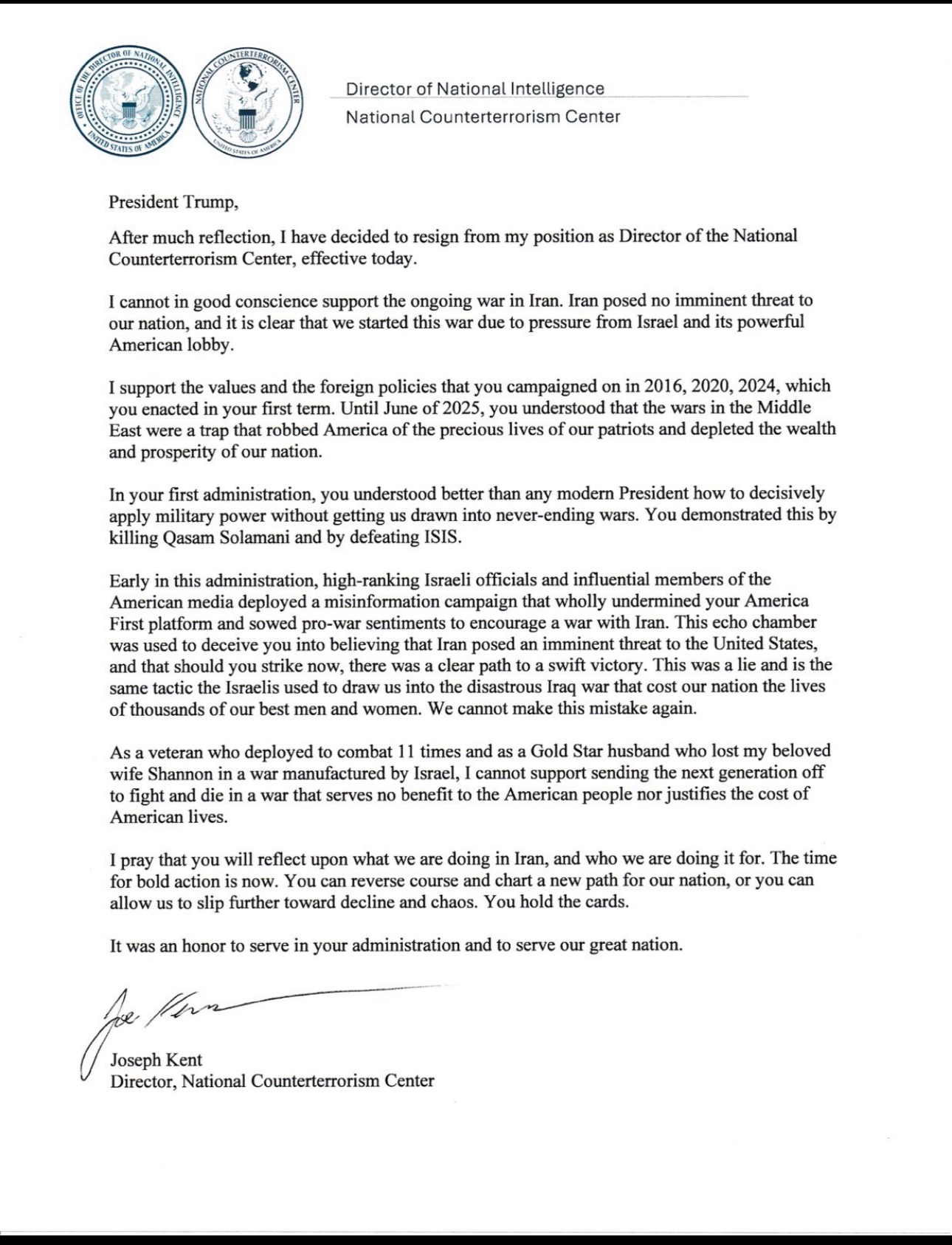 OFFICE OF THE DIRECTOR OF NATIONAL INTELLIGENCE
UNITED STATES OF AMERICA

NATIONAL COUNTERTERRORISM CENTER
UNITED STATES OF AMERICA

Director of National Intelligence
National Counterterrorism Center

President Trump,

After much reflection, I have decided to resign from my position as Director of the National Counterterrorism Center, effective today.

I cannot in good conscience support the ongoing war in Iran. Iran posed no imminent threat to our nation, and it is clear that we started this war due to pressure from Israel and its powerful American lobby.

I support the values and the foreign policies that you campaigned on in 2016, 2020, 2024, which you enacted in your first term. Until June of 2025, you understood that the wars in the Middle East were a trap that robbed America of the precious lives of our patriots and depleted the wealth and prosperity of our nation.

In your first administration, you understood better than any modern President how to decisively apply military power without getting us drawn into never-ending wars. You demonstrated this by killing Qasam Solamani and by defeating ISIS.

Early in this administration, high-ranking Israeli officials and influential members of the American media deployed a misinformation campaign that wholly undermined your America First platform and sowed pro-war sentiments to encourage a war with Iran. This echo chamber was used to deceive you into believing that Iran posed an imminent threat to the United States, and that should you strike now, there was a clear path to a swift victory. This was a lie and is the same tactic the Israelis used to draw us into the disastrous Iraq war that cost our nation the lives of thousands of our best men and women. We cannot make this mistake again.

As a veteran who deployed to combat 11 times and as a Gold Star husband who lost my beloved wife Shannon in a war manufactured by Israel, I cannot support sending the next generation off to fight and die in a war that serves no benefit to the American people nor justifies the cost of American lives.

I pray that you will reflect upon what we are doing in Iran, and who we are doing it for. The time for bold action is now. You can reverse course and chart a new path for our nation, or you can allow us to slip further toward decline and chaos. You hold the cards.

It was an honor to serve in your administration and to serve our great nation.

Joe Kent

Joseph Kent
Director, National Counterterrorism Center